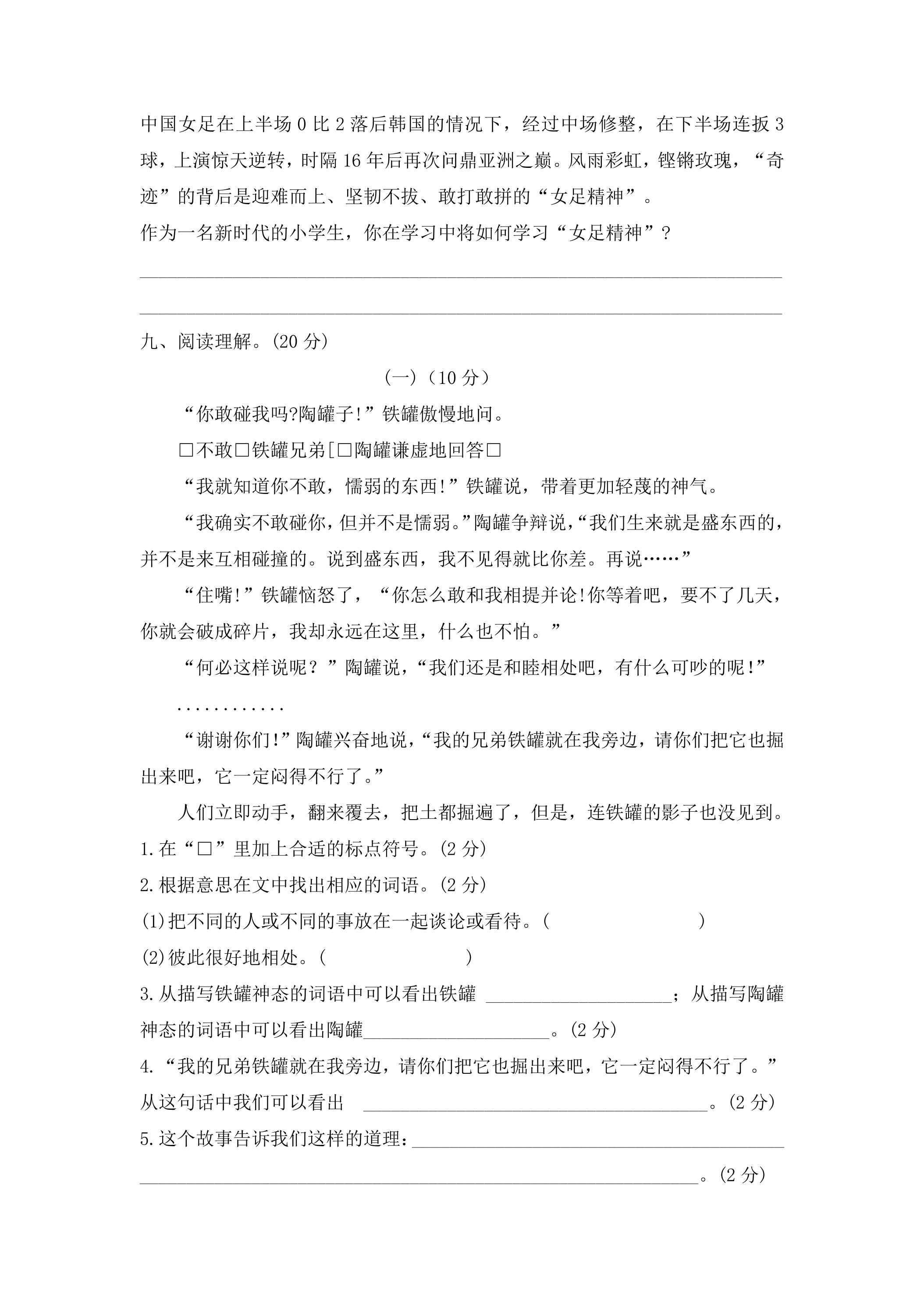 中国女足在上半场0比2落后韩国的情况下，经过中场修整，在下半场连扳3球，上演惊天逆转，时隔16年后再次问鼎亚洲之巅。风雨彩虹，铿锵玫瑰，“奇迹”的背后是迎难而上、坚韧不拔、敢打敢拼的“女足精神”。

作为一名新时代的小学生，你在学习中将如何学习“女足精神”？

____

____

九、阅读理解。(20分)

(一)(10分)

“你敢碰我吗?陶罐子!”铁罐傲慢地问。

□不敢□铁罐兄弟[□陶罐谦虚地回答□

“我就知道你不敢，懦弱的东西!”铁罐说，带着更加轻蔑的神气。

“我确实不敢碰你，但并不是懦弱。”陶罐争辩说，“我们生来就是盛东西的，并不是来互相碰撞的。说到盛东西，我不见得就比你差。再说……”

“住嘴!”铁罐恼怒了，“你怎么敢和我相提并论!你等着吧，要不了几天，你就会破成碎片，我却永远在这里，什么也不怕。”

“何必这样说呢？”陶罐说，“我们还是和睦相处吧，有什么可吵的呢!”

............

“谢谢你们!”陶罐兴奋地说，“我的兄弟铁罐就在我旁边，请你们把它也掘出来吧，它一定闷得不行了。”

人们立即动手，翻来覆去，把土都掘遍了，但是，连铁罐的影子也没见到。

1.在“□”里加上合适的标点符号。(2分)

2.根据意思在文中找出相应的词语。(2分)

(1)把不同的人或不同的事放在一起谈论或看待。(　　)

(2)彼此很好地相处。(　　)

3.从描写铁罐神态的词语中可以看出铁罐____；从描写陶罐神态的词语中可以看出陶罐____。(2分)

4.“我的兄弟铁罐就在我旁边，请你们把它也掘出来吧，它一定闷得不行了。”从这句话中我们可以看出____。(2分)

5.这个故事告诉我们这样的道理：____

____。(2分)